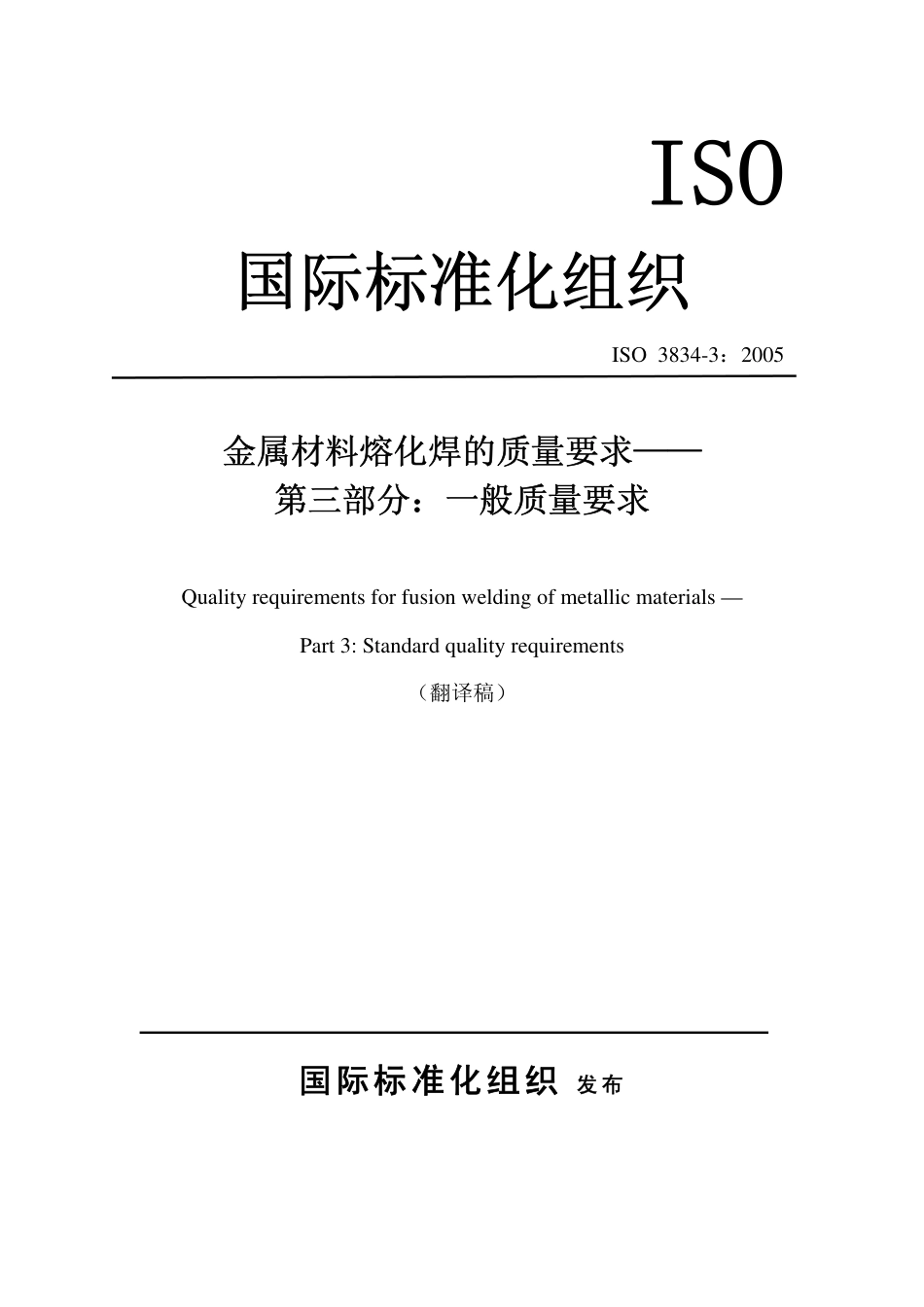 ISO

国际标准化组织

ISO 3834-3：2005

金属材料熔化焊的质量要求——
第三部分：一般质量要求

Quality requirements for fusion welding of metallic materials —

Part 3: Standard quality requirements

（翻译稿）

国际标准化组织 发布